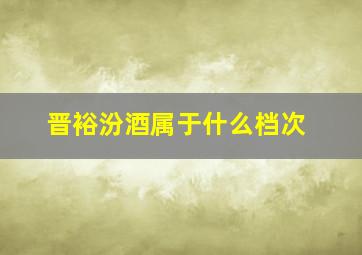 晋裕汾酒属于什么档次